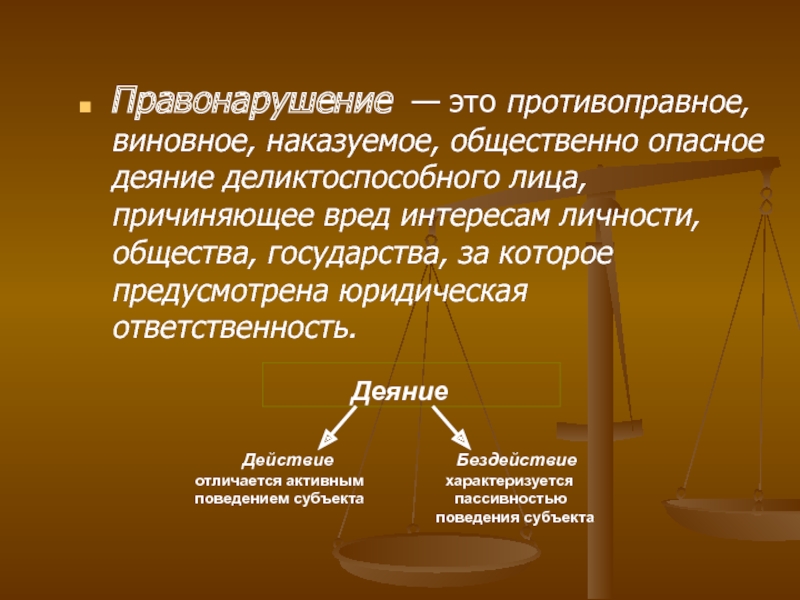 Правонарушение — это противоправное, виновное, наказуемое, общественно опасное деяние деликтоспособного лица, причиняющее вред интересам личности, общества, государства, за которое предусмотрена юридическая ответственность.

Деяние

Действие
отличается активным поведением субъекта

Бездействие
характеризуется пассивностью поведения субъекта